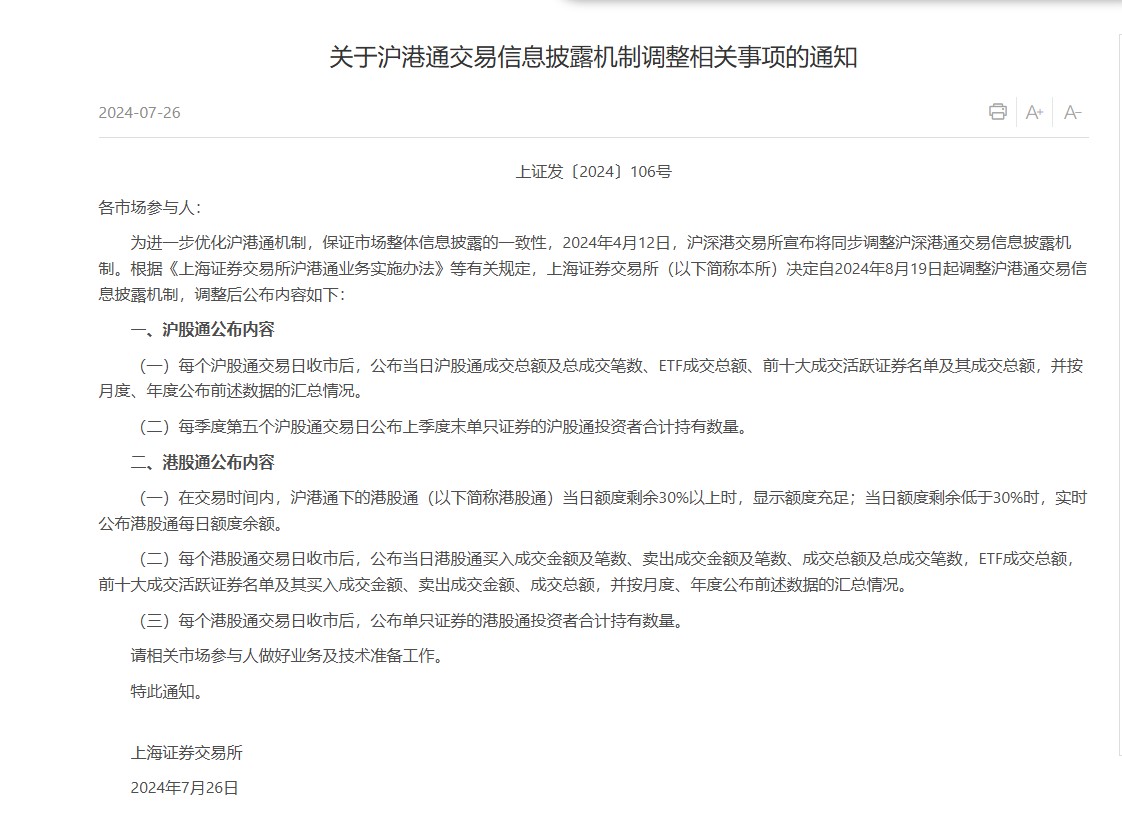 关于沪港通交易信息披露机制调整相关事项的通知

2024-07-26

A+ A-

上证发〔2024〕106号

各市场参与人：

为进一步优化沪港通机制，保证市场整体信息披露的一致性，2024年4月12日，沪深港交易所宣布将同步调整沪深港通交易信息披露机制。根据《上海证券交易所沪港通业务实施办法》等有关规定，上海证券交易所（以下简称本所）决定自2024年8月19日起调整沪港通交易信息披露机制，调整后公布内容如下：

一、沪股通公布内容

（一）每个沪股通交易日收市后，公布当日沪股通成交总额及总成交笔数、ETF成交总额、前十大成交活跃证券名单及其成交总额，并按月度、年度公布前述数据的汇总情况。

（二）每季度第五个沪股通交易日公布上季度末单只证券的沪股通投资者合计持有数量。

二、港股通公布内容

（一）在交易时间内，沪港通下的港股通（以下简称港股通）当日额度剩余30%以上时，显示额度充足；当日额度剩余低于30%时，实时公布港股通每日额度余额。

（二）每个港股通交易日收市后，公布当日港股通买入成交金额及笔数、卖出成交金额及笔数、成交总额及总成交笔数，ETF成交总额，前十大成交活跃证券名单及其买入成交金额、卖出成交金额、成交总额，并按月度、年度公布前述数据的汇总情况。

（三）每个港股通交易日收市后，公布单只证券的港股通投资者合计持有数量。

请相关市场参与人做好业务及技术准备工作。

特此通知。

上海证券交易所

2024年7月26日